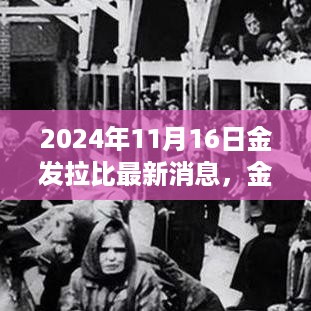 2024年11月16日金发拉比最新消息，金